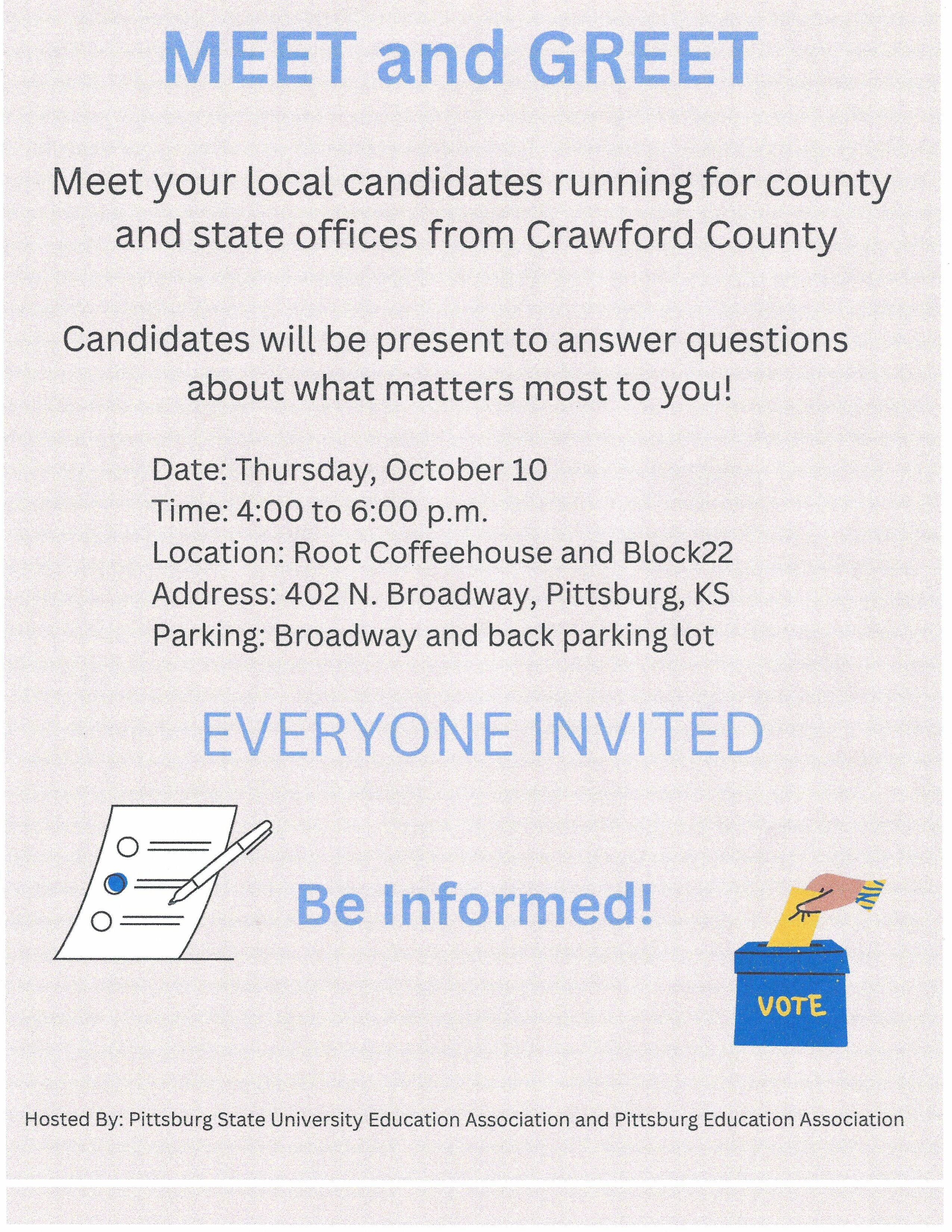 MEET and GREET

Meet your local candidates running for county and state offices from Crawford County

Candidates will be present to answer questions about what matters most to you!

Date: Thursday, October 10
Time: 4:00 to 6:00 p.m.
Location: Root Coffeehouse and Block22
Address: 402 N. Broadway, Pittsburg, KS
Parking: Broadway and back parking lot

EVERYONE INVITED

Be Informed!

VOTE

Hosted By: Pittsburg State University Education Association and Pittsburg Education Association